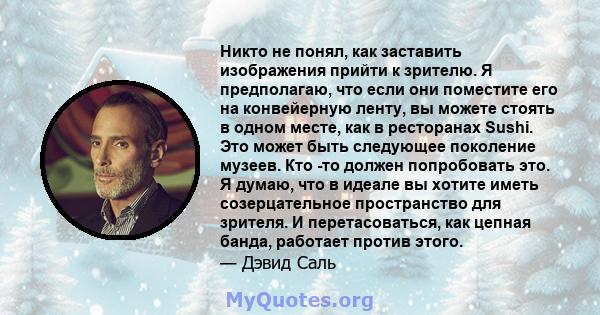 Никто не понял, как заставить изображения прийти к зрителю. Я предполагаю, что если они поместите его на конвейерную ленту, вы можете стоять в одном месте, как в ресторанах Sushi. Это может быть следующее поколение музеев. Кто -то должен попробовать это. Я думаю, что в идеале вы хотите иметь созерцательное пространство для зрителя. И перетасоваться, как цепная банда, работает против этого.
— Дэвид Саль

MyQuotes.org